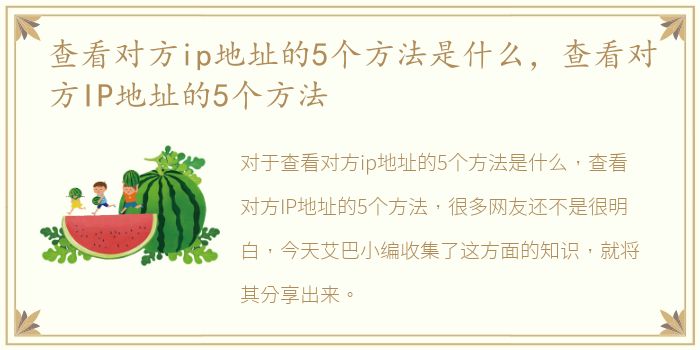 查看对方ip地址的5个方法是什么，查看对方IP地址的5个方法

对于查看对方ip地址的5个方法是什么，查看对方IP地址的5个方法，很多网友还不是很明白，今天艾巴小编收集了这方面的知识，就将其分享出来。